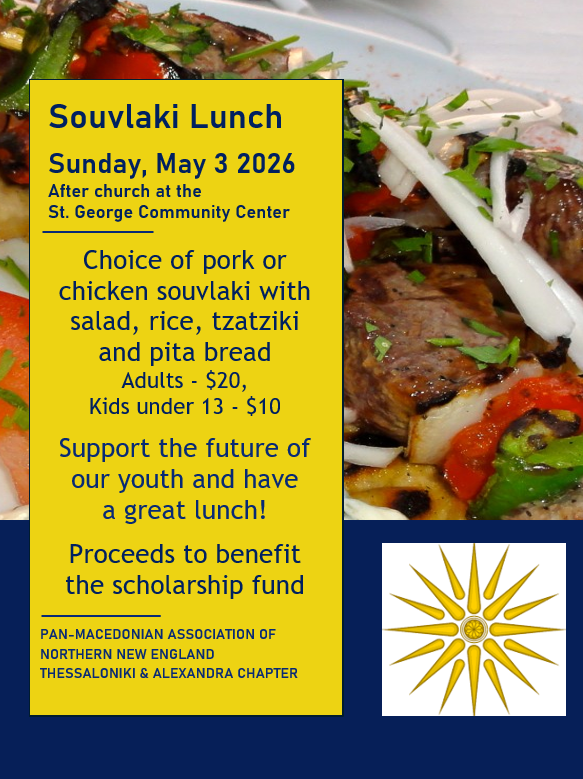 Souvlaki Lunch

Sunday, May 3 2026

After church at the
St. George Community Center

Choice of pork or chicken souvlaki with salad, rice, tzatziki and pita bread

Adults - $20,
Kids under 13 - $10

Support the future of our youth and have a great lunch!

Proceeds to benefit the scholarship fund

PAN-MACEDONIAN ASSOCIATION OF
NORTHERN NEW ENGLAND
THESSALONIKI & ALEXANDRA CHAPTER